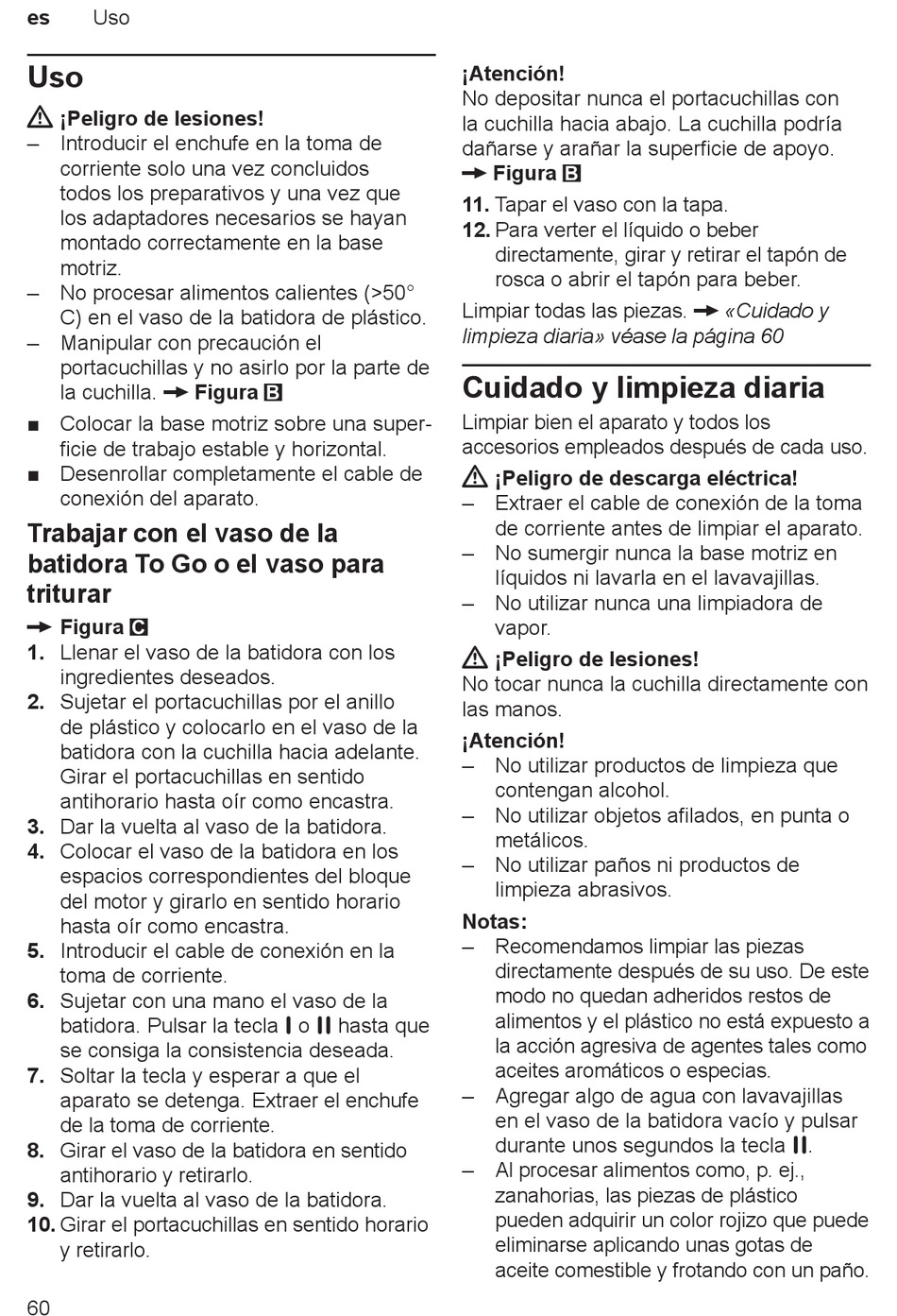 es Uso

Uso

⚠ ¡Peligro de lesiones!
– Introducir el enchufe en la toma de corriente solo una vez concluidos todos los preparativos y una vez que los adaptadores necesarios se hayan montado correctamente en la base motriz.
– No procesar alimentos calientes (>50° C) en el vaso de la batidora de plástico.
– Manipular con precaución el portacuchillas y no asirlo por la parte de la cuchilla. → Figura B

■ Colocar la base motriz sobre una superficie de trabajo estable y horizontal.
■ Desenrollar completamente el cable de conexión del aparato.

Trabajar con el vaso de la batidora To Go o el vaso para triturar

→ Figura C
1. Llenar el vaso de la batidora con los ingredientes deseados.
2. Sujetar el portacuchillas por el anillo de plástico y colocarlo en el vaso de la batidora con la cuchilla hacia adelante. Girar el portacuchillas en sentido antihorario hasta oír como encastra.
3. Dar la vuelta al vaso de la batidora.
4. Colocar el vaso de la batidora en los espacios correspondientes del bloque del motor y girarlo en sentido horario hasta oír como encastra.
5. Introducir el cable de conexión en la toma de corriente.
6. Sujetar con una mano el vaso de la batidora. Pulsar la tecla I o II hasta que se consiga la consistencia deseada.
7. Soltar la tecla y esperar a que el aparato se detenga. Extraer el enchufe de la toma de corriente.
8. Girar el vaso de la batidora en sentido antihorario y retirarlo.
9. Dar la vuelta al vaso de la batidora.
10. Girar el portacuchillas en sentido horario y retirarlo.

¡Atención!
No depositar nunca el portacuchillas con la cuchilla hacia abajo. La cuchilla podría dañarse y arañar la superficie de apoyo.
→ Figura B
11. Tapar el vaso con la tapa.
12. Para verter el líquido o beber directamente, girar y retirar el tapón de rosca o abrir el tapón para beber.

Limpiar todas las piezas. → «Cuidado y limpieza diaria» véase la página 60

Cuidado y limpieza diaria

Limpiar bien el aparato y todos los accesorios empleados después de cada uso.

⚠ ¡Peligro de descarga eléctrica!
– Extraer el cable de conexión de la toma de corriente antes de limpiar el aparato.
– No sumergir nunca la base motriz en líquidos ni lavarla en el lavavajillas.
– No utilizar nunca una limpiadora de vapor.

⚠ ¡Peligro de lesiones!
No tocar nunca la cuchilla directamente con las manos.

¡Atención!
– No utilizar productos de limpieza que contengan alcohol.
– No utilizar objetos afilados, en punta o metálicos.
– No utilizar paños ni productos de limpieza abrasivos.

Notas:
– Recomendamos limpiar las piezas directamente después de su uso. De este modo no quedan adheridos restos de alimentos y el plástico no está expuesto a la acción agresiva de agentes tales como aceites aromáticos o especias.
– Agregar algo de agua con lavavajillas en el vaso de la batidora vacío y pulsar durante unos segundos la tecla II.
– Al procesar alimentos como, p. ej., zanahorias, las piezas de plástico pueden adquirir un color rojizo que puede eliminarse aplicando unas gotas de aceite comestible y frotando con un paño.

60